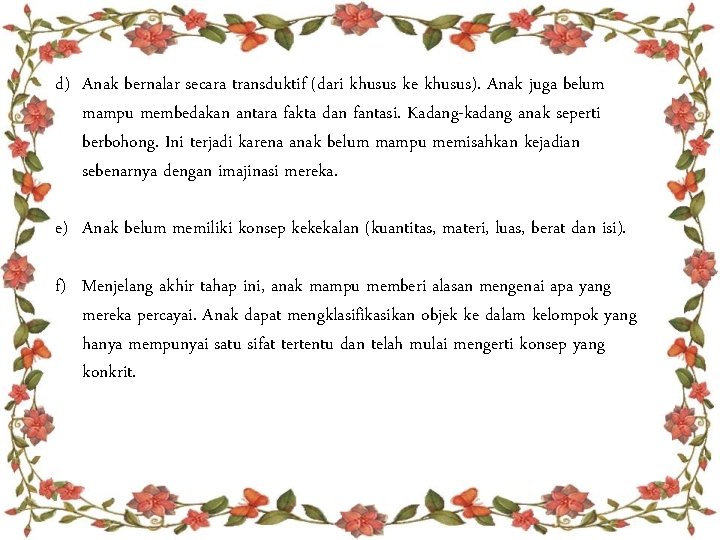 d) Anak bernalar secara transduktif (dari khusus ke khusus). Anak juga belum mampu membedakan antara fakta dan fantasi. Kadang-kadang anak seperti berbohong. Ini terjadi karena anak belum mampu memisahkan kejadian sebenarnya dengan imajinasi mereka.

e) Anak belum memiliki konsep kekekalan (kuantitas, materi, luas, berat dan isi).

f) Menjelang akhir tahap ini, anak mampu memberi alasan mengenai apa yang mereka percayai. Anak dapat mengklasifikasikan objek ke dalam kelompok yang hanya mempunyai satu sifat tertentu dan telah mulai mengerti konsep yang konkrit.